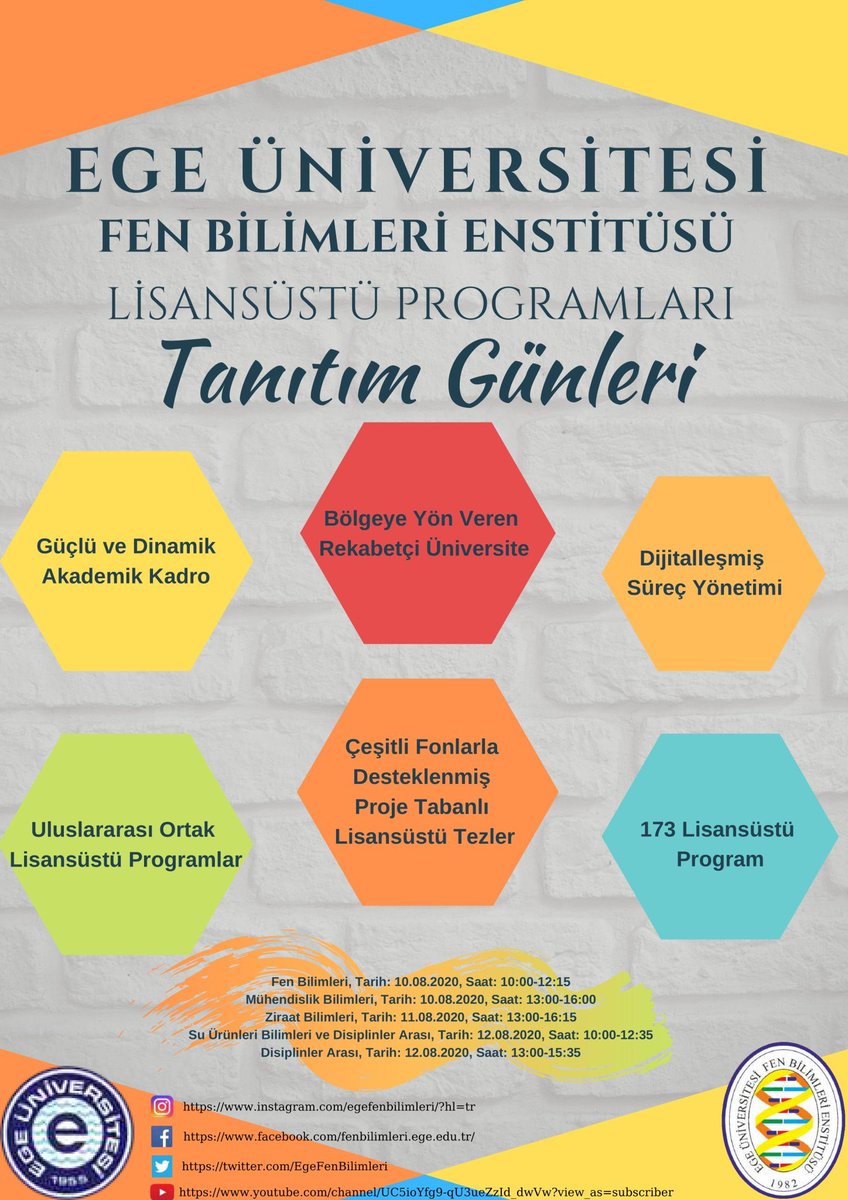 EGE ÜNİVERSİTESİ
FEN BİLİMLERİ ENSTİTÜSÜ
LİSANSÜSTÜ PROGRAMLARI
Tanıtım Günleri

Güçlü ve Dinamik Akademik Kadro

Bölgeye Yön Veren Rekabetçi Üniversite

Dijitalleşmiş Süreç Yönetimi

Uluslararası Ortak Lisansüstü Programlar

Çeşitli Fonlarla Desteklenmiş Proje Tabanlı Lisansüstü Tezler

173 Lisansüstü Program

Fen Bilimleri, Tarih: 10.08.2020, Saat: 10:00-12:15
Mühendislik Bilimleri, Tarih: 10.08.2020, Saat: 13:00-16:00
Ziraat Bilimleri, Tarih: 11.08.2020, Saat: 13:00-16:15
Su Ürünleri Bilimleri ve Disiplinler Arası, Tarih: 12.08.2020, Saat: 10:00-12:35
Disiplinler Arası, Tarih: 12.08.2020, Saat: 13:00-15:35

EGE ÜNİVERSİTESİ
1955

https://www.instagram.com/egefenbilimleri/?hl=tr
https://www.facebook.com/fenbilimleri.ege.edu.tr/
https://twitter.com/EgeFenBilimleri
https://www.youtube.com/channel/UC5ioYfg9-qU3ueZzId_dwVw?view_as=subscriber

EGE ÜNİVERSİTESİ FEN BİLİMLERİ ENSTİTÜSÜ
1982